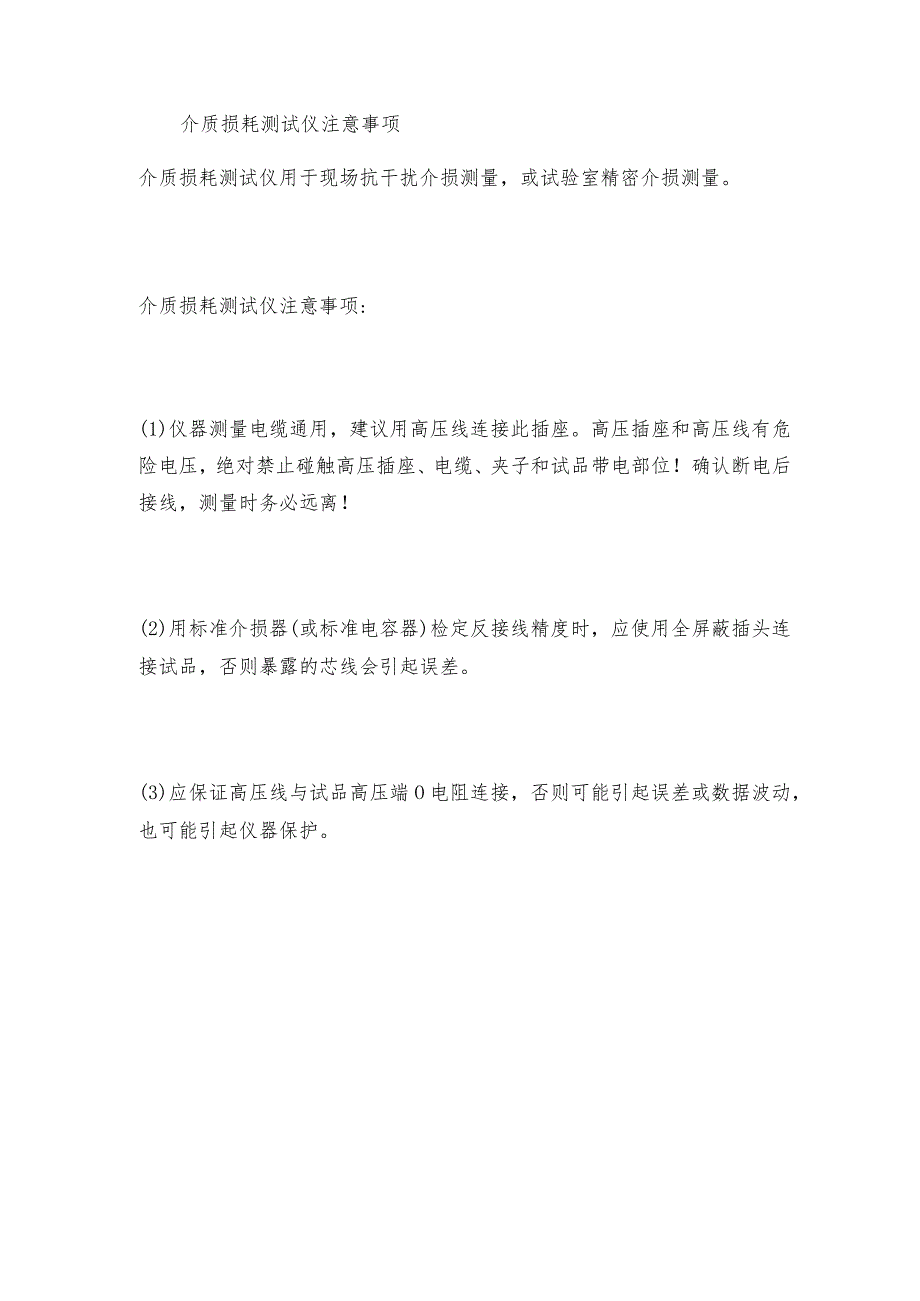 介质损耗测试仪注意事项

介质损耗测试仪用于现场抗干扰介损测量，或试验室精密介损测量。

介质损耗测试仪注意事项：

(1)仪器测量电缆通用，建议用高压线连接此插座。高压插座和高压线有危险电压，绝对禁止碰触高压插座、电缆、夹子和试品带电部位！确认断电后接线，测量时务必远离！

(2)用标准介损器(或标准电容器)检定反接线精度时，应使用全屏蔽插头连接试品，否则暴露的芯线会引起误差。

(3)应保证高压线与试品高压端0电阻连接，否则可能引起误差或数据波动，也可能引起仪器保护。